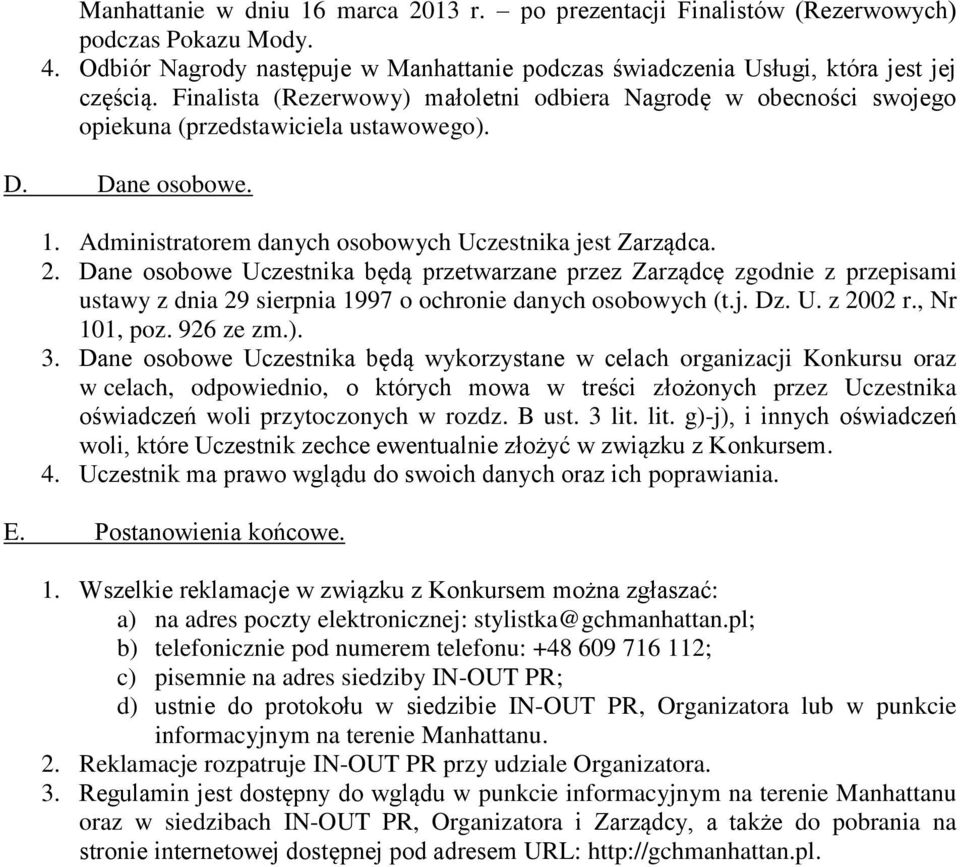 Manhattanie w dniu 16 marca 2013 r. – po prezentacji Finalistów (Rezerwowych) podczas Pokazu Mody.
4. Odbiór Nagrody następuje w Manhattanie podczas świadczenia Usługi, która jest jej częścią. Finalista (Rezerwowy) małoletni odbiera Nagrodę w obecności swojego opiekuna (przedstawiciela ustawowego).

D. Dane osobowe.

1. Administratorem danych osobowych Uczestnika jest Zarządca.
2. Dane osobowe Uczestnika będą przetwarzane przez Zarządcę zgodnie z przepisami ustawy z dnia 29 sierpnia 1997 o ochronie danych osobowych (t.j. Dz. U. z 2002 r., Nr 101, poz. 926 ze zm.).
3. Dane osobowe Uczestnika będą wykorzystane w celach organizacji Konkursu oraz w celach, odpowiednio, o których mowa w treści złożonych przez Uczestnika oświadczeń woli przytoczonych w rozdz. B ust. 3 lit. lit. g)-j), i innych oświadczeń woli, które Uczestnik zechce ewentualnie złożyć w związku z Konkursem.
4. Uczestnik ma prawo wglądu do swoich danych oraz ich poprawiania.

E. Postanowienia końcowe.

1. Wszelkie reklamacje w związku z Konkursem można zgłaszać:
a) na adres poczty elektronicznej: stylistka@gchmanhattan.pl;
b) telefonicznie pod numerem telefonu: +48 609 716 112;
c) pisemnie na adres siedziby IN-OUT PR;
d) ustnie do protokołu w siedzibie IN-OUT PR, Organizatora lub w punkcie informacyjnym na terenie Manhattanu.
2. Reklamacje rozpatruje IN-OUT PR przy udziale Organizatora.
3. Regulamin jest dostępny do wglądu w punkcie informacyjnym na terenie Manhattanu oraz w siedzibach IN-OUT PR, Organizatora i Zarządcy, a także do pobrania na stronie internetowej dostępnej pod adresem URL: http://gchmanhattan.pl.